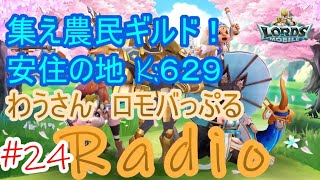 集え農民ギルド！
安住の地 K:629

LORDS MOBILE

わうさん ロモバっぷる

#24 Radio